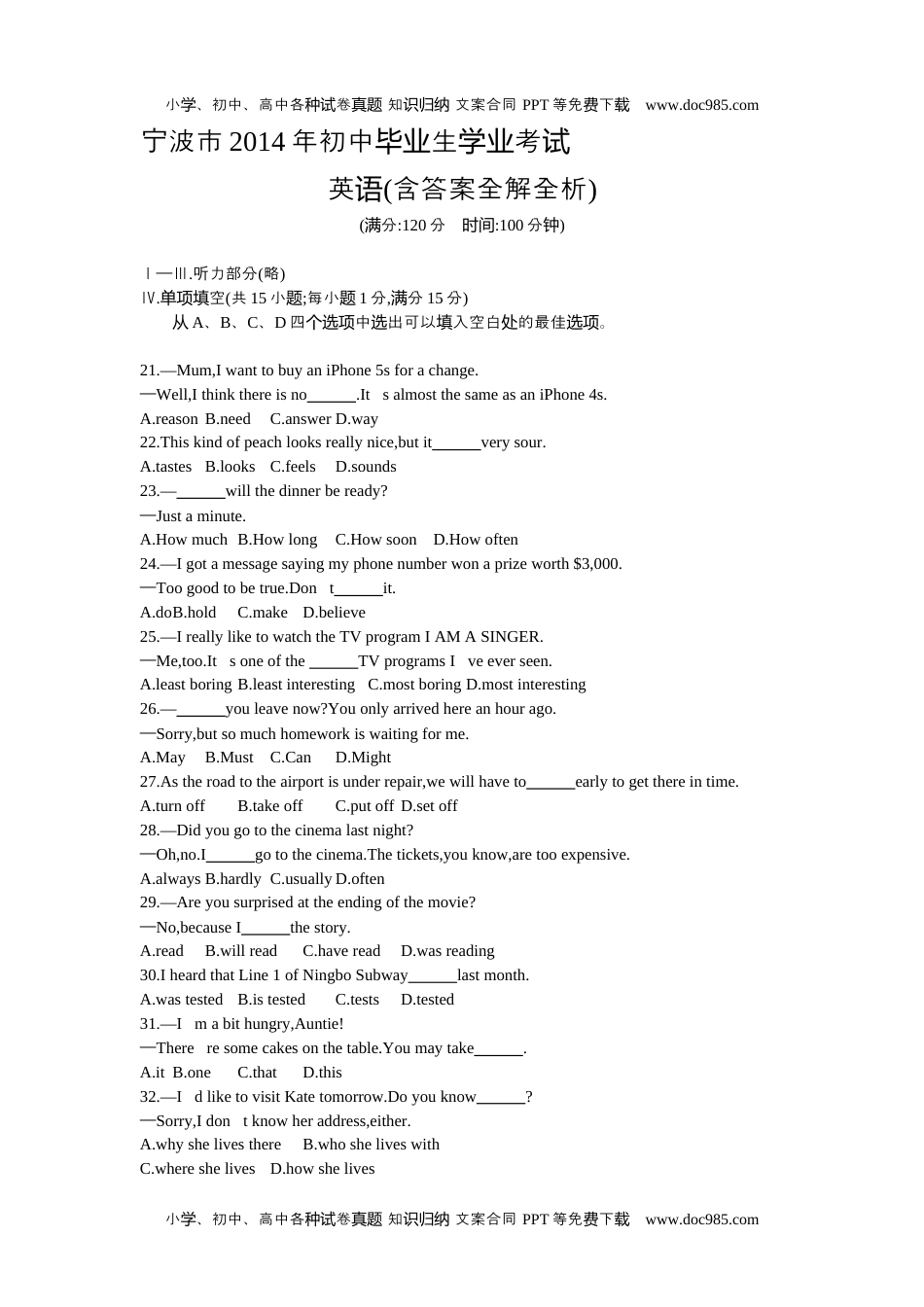 小学、初中、高中各种试卷真题 知识归纳 文案合同 PPT 等免费下载 www.doc985.com

宁波市 2014 年初中毕业生学业考试

英语(含答案全解全析)

(满分:120 分 时间:100 分钟)

Ⅰ—Ⅲ.听力部分(略)

Ⅳ.单项填空(共 15 小题;每小题 1 分,满分 15 分)

从 A、B、C、D 四个选项中选出可以填入空白处的最佳选项。

21.—Mum,I want to buy an iPhone 5s for a change.
—Well,I think there is no______.It s almost the same as an iPhone 4s.
A.reason B.need C.answer D.way

22.This kind of peach looks really nice,but it______very sour.
A.tastes B.looks C.feels D.sounds

23.—______will the dinner be ready?
—Just a minute.
A.How much B.How long C.How soon D.How often

24.—I got a message saying my phone number won a prize worth $3,000.
—Too good to be true.Don t______it.
A.doB.hold C.make D.believe

25.—I really like to watch the TV program I AM A SINGER.
—Me,too.It s one of the ______TV programs I ve ever seen.
A.least boring B.least interesting C.most boring D.most interesting

26.—______you leave now?You only arrived here an hour ago.
—Sorry,but so much homework is waiting for me.
A.May B.Must C.Can D.Might

27.As the road to the airport is under repair,we will have to______early to get there in time.
A.turn off B.take off C.put off D.set off

28.—Did you go to the cinema last night?
—Oh,no.I______go to the cinema.The tickets,you know,are too expensive.
A.always B.hardly C.usually D.often

29.—Are you surprised at the ending of the movie?
—No,because I______the story.
A.read B.will read C.have read D.was reading

30.I heard that Line 1 of Ningbo Subway______last month.
A.was tested B.is tested C.tests D.tested

31.—I m a bit hungry,Auntie!
—There re some cakes on the table.You may take______.
A.it B.one C.that D.this

32.—I d like to visit Kate tomorrow.Do you know______?
—Sorry,I don t know her address,either.
A.why she lives there B.who she lives with
C.where she lives D.how she lives

小学、初中、高中各种试卷真题 知识归纳 文案合同 PPT 等免费下载 www.doc985.com